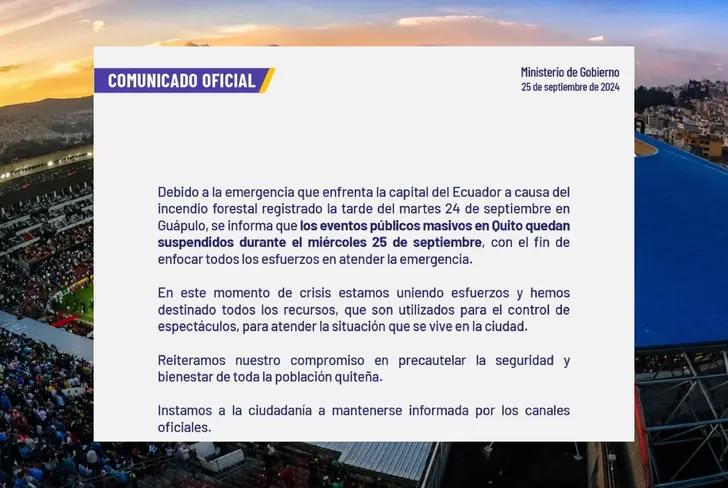 COMUNICADO OFICIAL

Ministerio de Gobierno
25 de septiembre de 2024

Debido a la emergencia que enfrenta la capital del Ecuador a causa del incendio forestal registrado la tarde del martes 24 de septiembre en Guápulo, se informa que los eventos públicos masivos en Quito quedan suspendidos durante el miércoles 25 de septiembre, con el fin de enfocar todos los esfuerzos en atender la emergencia.

En este momento de crisis estamos uniendo esfuerzos y hemos destinado todos los recursos, que son utilizados para el control de espectáculos, para atender la situación que se vive en la ciudad.

Reiteramos nuestro compromiso en precautelar la seguridad y bienestar de toda la población quiteña.

Instamos a la ciudadanía a mantenerse informada por los canales oficiales.